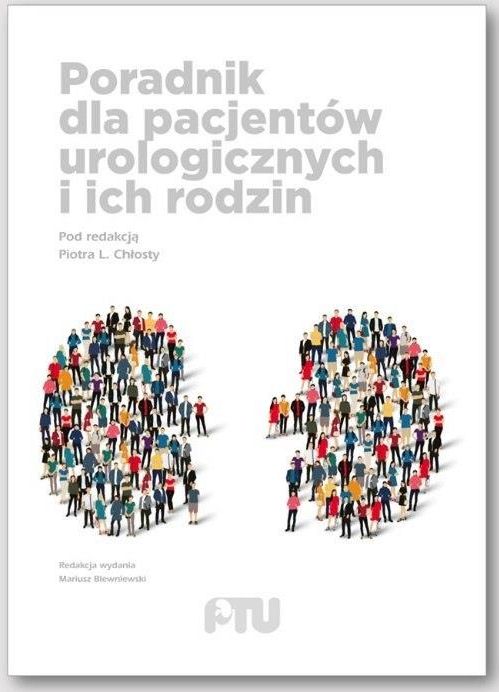 Poradnik dla pacjentów urologicznych i ich rodzin

Pod redakcją
Piotra L. Chłosty

Redakcja wydania
Mariusz Blewniewski

PTU